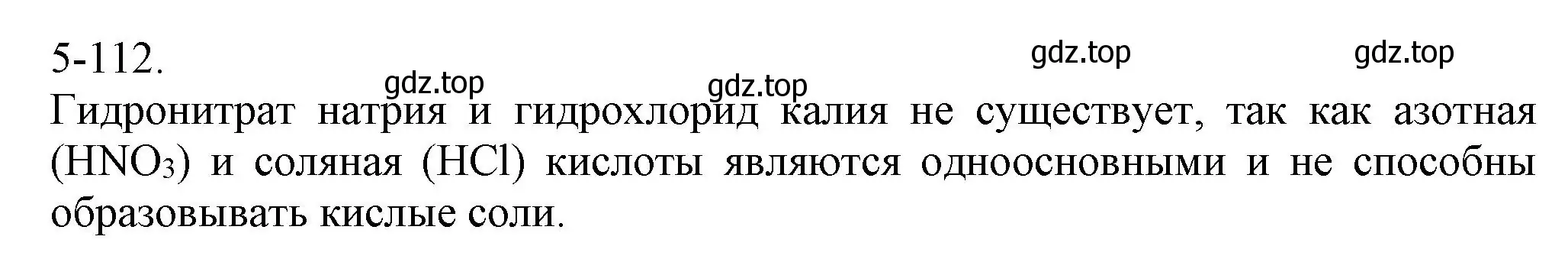 5-112.

gdz.top gdz.top gdz.top gdz.top

Гидронитрат натрия и гидрохлорид калия не существует, так как азотная ($HNO_3$) и соляная ($HCl$) кислоты являются одноосновными и не способны образовывать кислые соли.